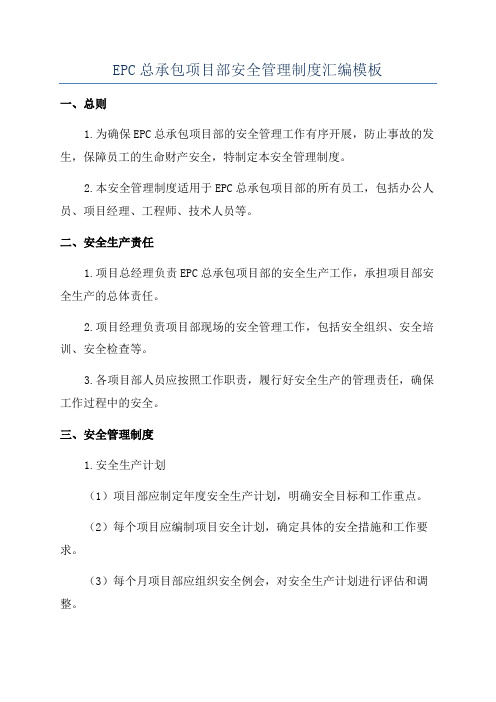 EPC总承包项目部安全管理制度汇编模板

一、总则

1.为确保EPC总承包项目部的安全管理工作有序开展，防止事故的发生，保障员工的生命财产安全，特制定本安全管理制度。

2.本安全管理制度适用于EPC总承包项目部的所有员工，包括办公人员、项目经理、工程师、技术人员等。

二、安全生产责任

1.项目总经理负责EPC总承包项目部的安全生产工作，承担项目部安全生产的总体责任。

2.项目经理负责项目部现场的安全管理工作，包括安全组织、安全培训、安全检查等。

3.各项目部人员应按照工作职责，履行好安全生产的管理责任，确保工作过程中的安全。

三、安全管理制度

1.安全生产计划

（1）项目部应制定年度安全生产计划，明确安全目标和工作重点。

（2）每个项目应编制项目安全计划，确定具体的安全措施和工作要求。

（3）每个月项目部应组织安全例会，对安全生产计划进行评估和调整。